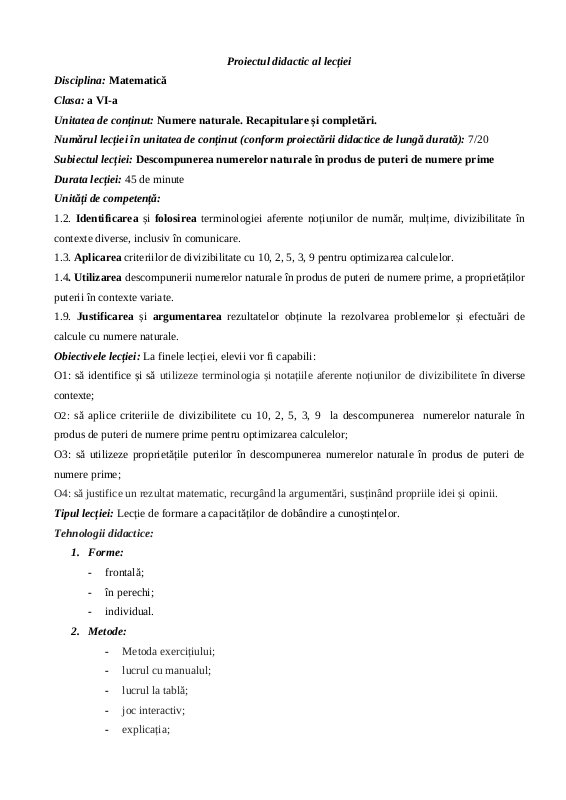 Proiectul didactic al lecției

Disciplina: Matematică

Clasa: a VI-a

Unitatea de conținut: Numere naturale. Recapitulare și completări.

Numărul lecției în unitatea de conținut (conform proiectării didactice de lungă durată): 7/20

Subiectul lecției: Descompunerea numerelor naturale în produs de puteri de numere prime

Durata lecției: 45 de minute

Unități de competență:

1.2. Identificarea și folosirea terminologiei aferente noțiunilor de număr, mulțime, divizibilitate în contexte diverse, inclusiv în comunicare.

1.3. Aplicarea criteriilor de divizibilitate cu 10, 2, 5, 3, 9 pentru optimizarea calculelor.

1.4. Utilizarea descompunerii numerelor naturale în produs de puteri de numere prime, a proprietăților puterii în contexte variate.

1.9. Justificarea și argumentarea rezultatelor obținute la rezolvarea problemelor și efectuări de calcule cu numere naturale.

Obiectivele lecției: La finele lecției, elevii vor fi capabili:

O1: să identifice și să utilizeze terminologia și notațiile aferente noțiunilor de divizibilitete în diverse contexte;

O2: să aplice criteriile de divizibilitete cu 10, 2, 5, 3, 9 la descompunerea numerelor naturale în produs de puteri de numere prime pentru optimizarea calculelor;

O3: să utilizeze proprietățile puterilor în descompunerea numerelor naturale în produs de puteri de numere prime;

O4: să justifice un rezultat matematic, recurgând la argumentări, susținând propriile idei și opinii.

Tipul lecției: Lecție de formare a capacităților de dobândire a cunoștințelor.

Tehnologii didactice:

1. Forme:
- frontală;
- în perechi;
- individual.

2. Metode:
- Metoda exercițiului;
- lucrul cu manualul;
- lucrul la tablă;
- joc interactiv;
- explicația;